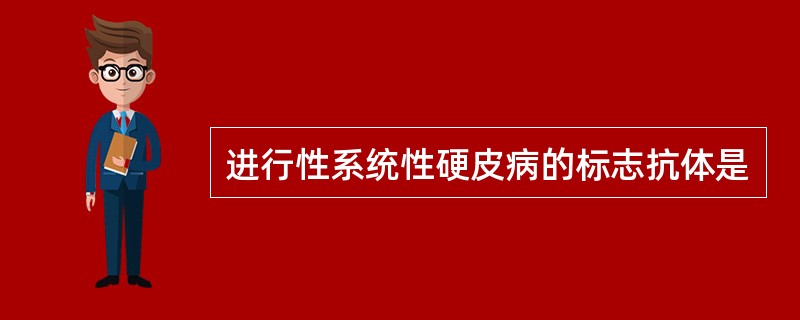 进行性系统性硬皮病的标志抗体是